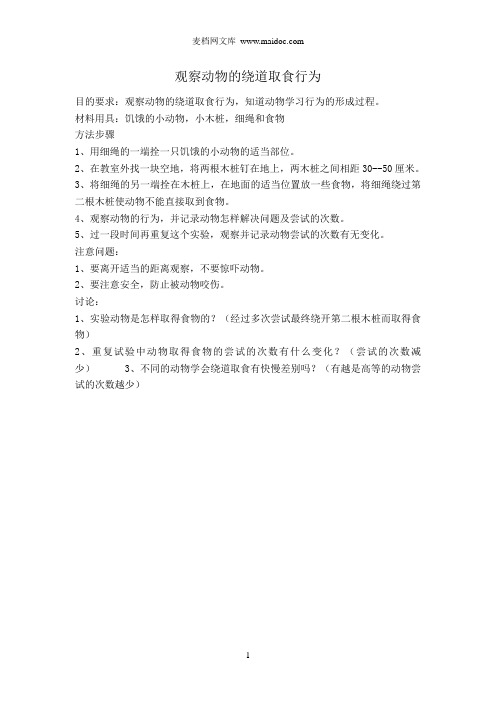 麦档网文库 www.maidoc.com

观察动物的绕道取食行为

目的要求：观察动物的绕道取食行为，知道动物学习行为的形成过程。
材料用具：饥饿的小动物，小木桩，细绳和食物
方法步骤
1、用细绳的一端拴一只饥饿的小动物的适当部位。
2、在教室外找一块空地，将两根木桩钉在地上，两木桩之间相距 30--50 厘米。
3、将细绳的另一端拴在木桩上，在地面的适当位置放一些食物，将细绳绕过第二根木桩使动物不能直接取到食物。
4、观察动物的行为，并记录动物怎样解决问题及尝试的次数。
5、过一段时间再重复这个实验，观察并记录动物尝试的次数有无变化。
注意问题：
1、要离开适当的距离观察，不要惊吓动物。
2、要注意安全，防止被动物咬伤。
讨论：
1、实验动物是怎样取得食物的？（经过多次尝试最终绕开第二根木桩而取得食物）
2、重复试验中动物取得食物的尝试的次数有什么变化？（尝试的次数减少） 3、不同的动物学会绕道取食有快慢差别吗？（有越是高等的动物尝试的次数越少）

1